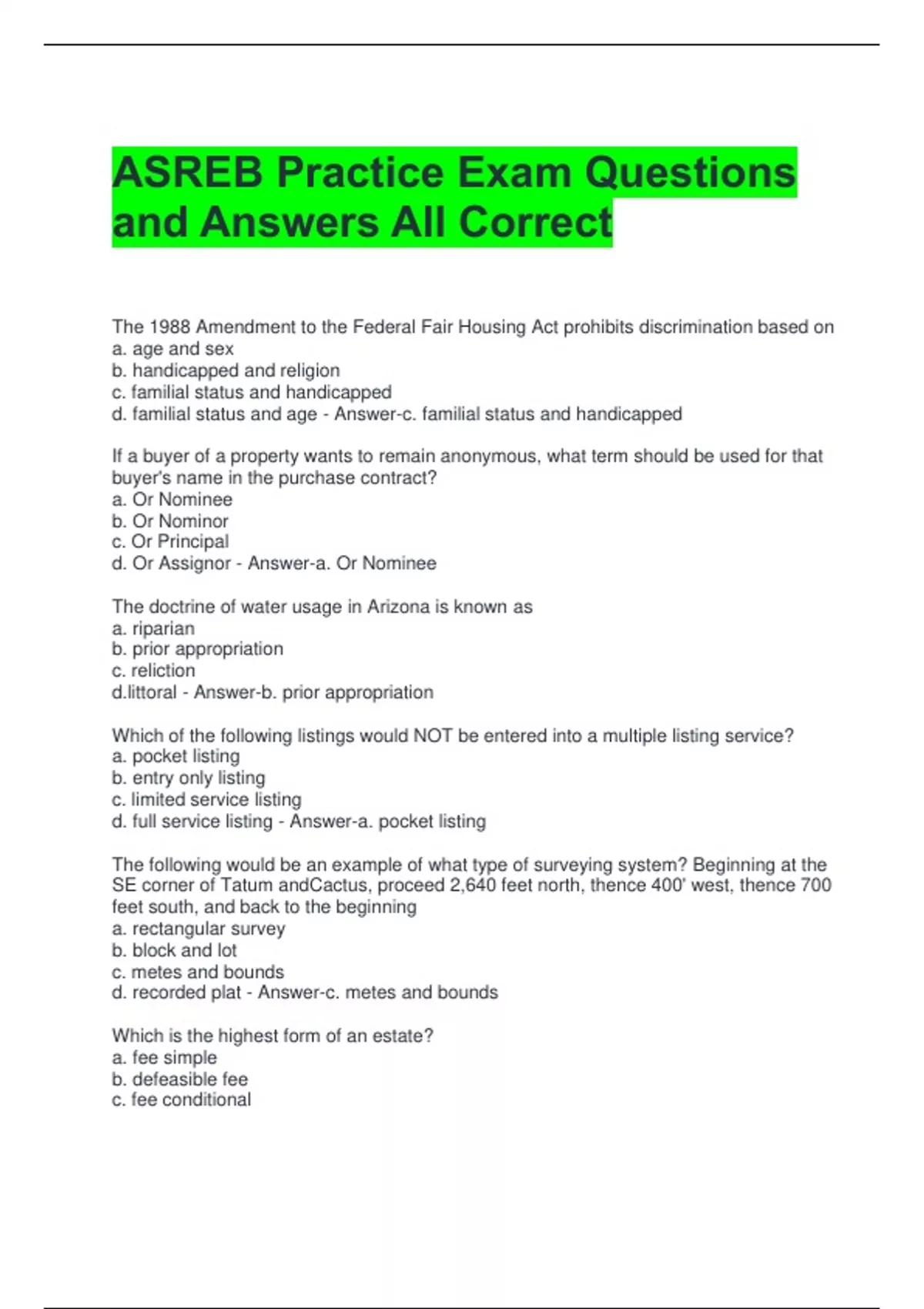 ASREB Practice Exam Questions and Answers All Correct

The 1988 Amendment to the Federal Fair Housing Act prohibits discrimination based on
a. age and sex
b. handicapped and religion
c. familial status and handicapped
d. familial status and age - Answer-c. familial status and handicapped

If a buyer of a property wants to remain anonymous, what term should be used for that buyer's name in the purchase contract?
a. Or Nominee
b. Or Nominor
c. Or Principal
d. Or Assignor - Answer-a. Or Nominee

The doctrine of water usage in Arizona is known as
a. riparian
b. prior appropriation
c. reliction
d.littoral - Answer-b. prior appropriation

Which of the following listings would NOT be entered into a multiple listing service?
a. pocket listing
b. entry only listing
c. limited service listing
d. full service listing - Answer-a. pocket listing

The following would be an example of what type of surveying system? Beginning at the SE corner of Tatum andCactus, proceed 2,640 feet north, thence 400' west, thence 700 feet south, and back to the beginning
a. rectangular survey
b. block and lot
c. metes and bounds
d. recorded plat - Answer-c. metes and bounds

Which is the highest form of an estate?
a. fee simple
b. defeasible fee
c. fee conditional